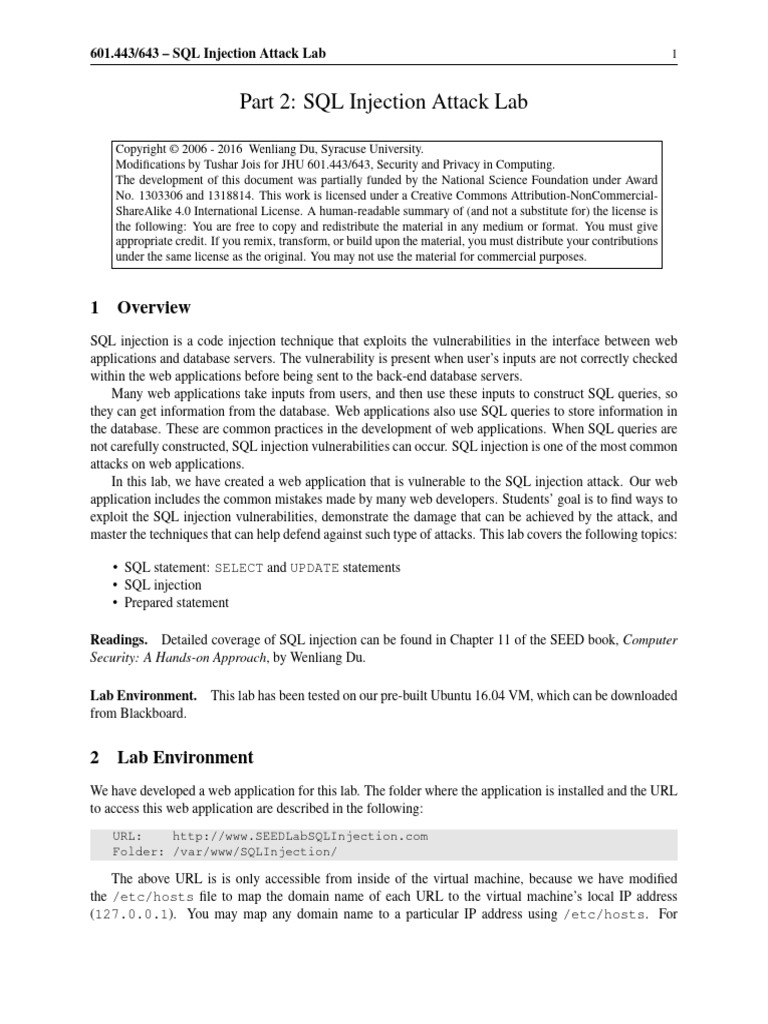 601.443/643 – SQL Injection Attack Lab 1

Part 2: SQL Injection Attack Lab

Copyright © 2006 - 2016 Wenliang Du, Syracuse University.
Modifications by Tushar Jois for JHU 601.443/643, Security and Privacy in Computing.
The development of this document was partially funded by the National Science Foundation under Award No. 1303306 and 1318814. This work is licensed under a Creative Commons Attribution-NonCommercial-ShareAlike 4.0 International License. A human-readable summary of (and not a substitute for) the license is the following: You are free to copy and redistribute the material in any medium or format. You must give appropriate credit. If you remix, transform, or build upon the material, you must distribute your contributions under the same license as the original. You may not use the material for commercial purposes.

1 Overview

SQL injection is a code injection technique that exploits the vulnerabilities in the interface between web applications and database servers. The vulnerability is present when user's inputs are not correctly checked within the web applications before being sent to the back-end database servers.

Many web applications take inputs from users, and then use these inputs to construct SQL queries, so they can get information from the database. Web applications also use SQL queries to store information in the database. These are common practices in the development of web applications. When SQL queries are not carefully constructed, SQL injection vulnerabilities can occur. SQL injection is one of the most common attacks on web applications.

In this lab, we have created a web application that is vulnerable to the SQL injection attack. Our web application includes the common mistakes made by many web developers. Students' goal is to find ways to exploit the SQL injection vulnerabilities, demonstrate the damage that can be achieved by the attack, and master the techniques that can help defend against such type of attacks. This lab covers the following topics:

• SQL statement: SELECT and UPDATE statements
• SQL injection
• Prepared statement

Readings. Detailed coverage of SQL injection can be found in Chapter 11 of the SEED book, Computer Security: A Hands-on Approach, by Wenliang Du.

Lab Environment. This lab has been tested on our pre-built Ubuntu 16.04 VM, which can be downloaded from Blackboard.

2 Lab Environment

We have developed a web application for this lab. The folder where the application is installed and the URL to access this web application are described in the following:

URL: http://www.SEEDLabSQLInjection.com
Folder: /var/www/SQLInjection/

The above URL is is only accessible from inside of the virtual machine, because we have modified the /etc/hosts file to map the domain name of each URL to the virtual machine's local IP address (127.0.0.1). You may map any domain name to a particular IP address using /etc/hosts. For